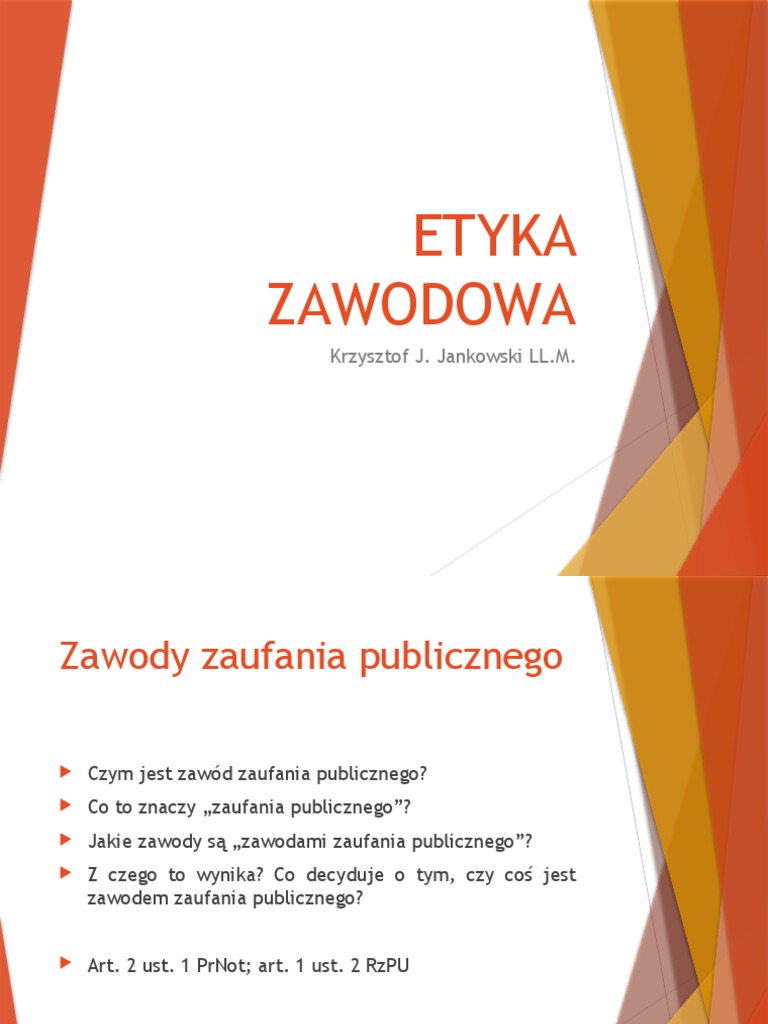 ETYKA ZAWODOWA

Krzysztof J. Jankowski LL.M.

Zawody zaufania publicznego

Czym jest zawód zaufania publicznego?

Co to znaczy „zaufania publicznego”?

Jakie zawody są „zawodami zaufania publicznego”?

Z czego to wynika? Co decyduje o tym, czy coś jest zawodem zaufania publicznego?

Art. 2 ust. 1 PrNot; art. 1 ust. 2 RzPU